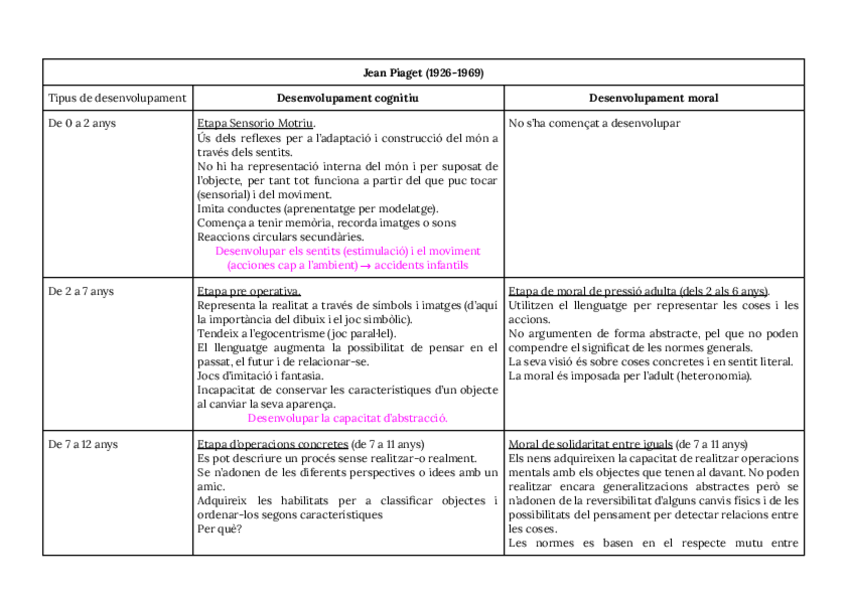 | Jean Piaget (1926-1969) | | |
|---|---|---|
| Tipus de desenvolupament | Desenvolupament cognitiu | Desenvolupament moral |
| De 0 a 2 anys | Etapa Sensorio Motriu. Ús dels reflexes per a l'adaptació i construcció del món a través dels sentits. No hi ha representació interna del món i per suposat de l'objecte, per tant tot funciona a partir del que puc tocar (sensorial) i del moviment. Imita conductes (aprenentatge per modelatge). Comença a tenir memòria, recorda imatges o sons Reaccions circulars secundàries. Desenvolupar els sentits (estimulació) i el moviment (acciones cap a l'ambient) → accidents infantils | No s'ha començat a desenvolupar |
| De 2 a 7 anys | Etapa pre operativa. Representa la realitat a través de símbols i imatges (d'aquí la importància del dibuix i el joc simbòlic). Tendeix a l'egocentrisme (joc paral·lel). El llenguatge augmenta la possibilitat de pensar en el passat, el futur i de relacionar-se. Jocs d'imitació i fantasia. Incapacitat de conservar les característiques d'un objecte al canviar la seva aparença. Desenvolupar la capacitat d'abstracció. | Etapa de moral de pressió adulta (dels 2 als 6 anys). Utilitzen el llenguatge per representar les coses i les accions. No argumenten de forma abstracte, pel que no poden compendre el significat de les normes generals. La seva visió és sobre coses concretes i en sentit literal. La moral és imposada per l'adult (heteronomia). |
| De 7 a 12 anys | Etapa d'operacions concretes (de 7 a 11 anys) Es pot descriure un procés sense realitzar-o realment. Se n'adonen de les diferents perspectives o idees amb un amic. Adquireix les habilitats per a classificar objectes i ordenar-los segons característiques Per què? | Moral de solidaritat entre iguals (de 7 a 11 anys) Els nens adquireixen la capacitat de realitzar operacions mentals amb els objectes que tenen al davant. No poden realitzar encara generalitzacions abstractes però se n'adonen de la reversibilitat d'alguns canvis físics i de les possibilitats del pensament per detectar relacions entre les coses. Les normes es basen en el respecte mutu entre |